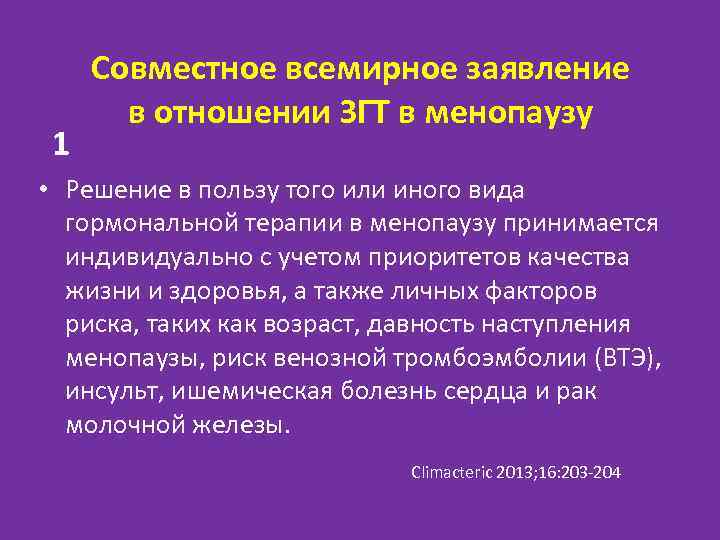 Совместное всемирное заявление в отношении ЗГТ в менопаузу
1

• Решение в пользу того или иного вида гормональной терапии в менопаузу принимается индивидуально с учетом приоритетов качества жизни и здоровья, а также личных факторов риска, таких как возраст, давность наступления менопаузы, риск венозной тромбоэмболии (ВТЭ), инсульт, ишемическая болезнь сердца и рак молочной железы.

Climacteric 2013;16:203-204